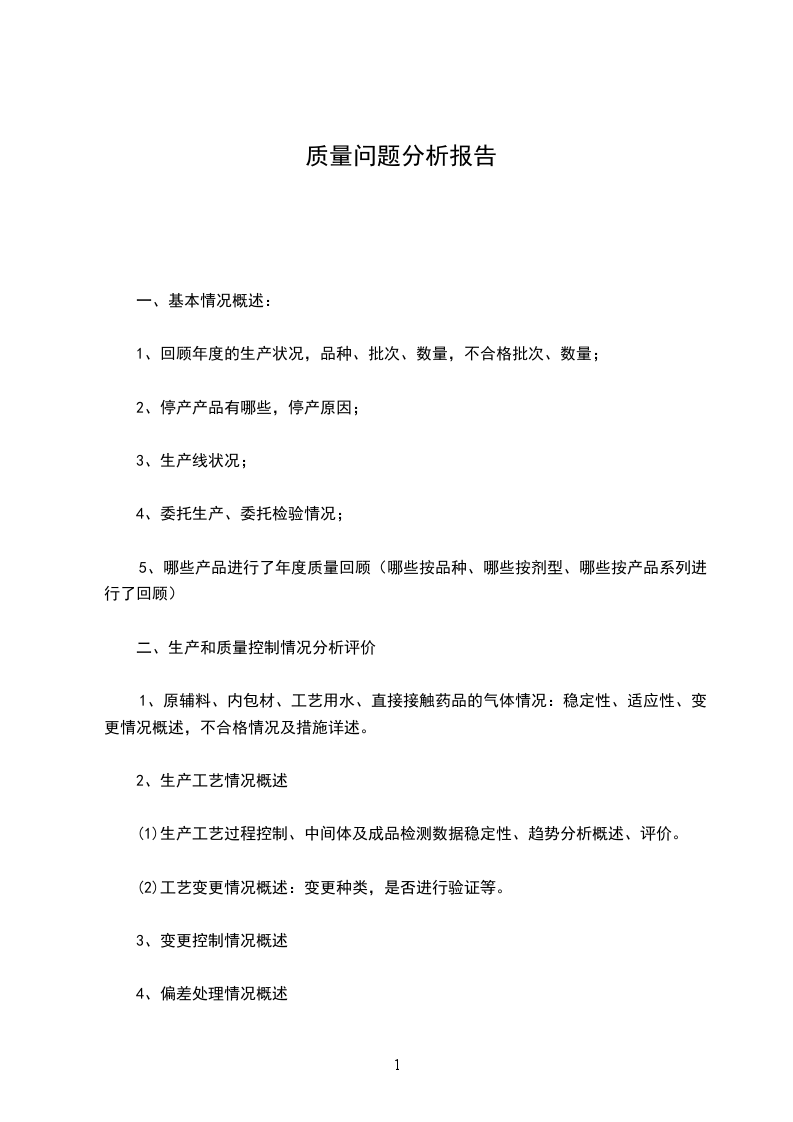 质量问题分析报告

一、基本情况概述：

1、回顾年度的生产状况，品种、批次、数量，不合格批次、数量；

2、停产产品有哪些，停产原因；

3、生产线状况；

4、委托生产、委托检验情况；

5、哪些产品进行了年度质量回顾（哪些按品种、哪些按剂型、哪些按产品系列进行了回顾）

二、生产和质量控制情况分析评价

1、原辅料、内包材、工艺用水、直接接触药品的气体情况：稳定性、适应性、变更情况概述，不合格情况及措施详述。

2、生产工艺情况概述

⑴生产工艺过程控制、中间体及成品检测数据稳定性、趋势分析概述、评价。

⑵工艺变更情况概述：变更种类，是否进行验证等。

3、变更控制情况概述

4、偏差处理情况概述

1